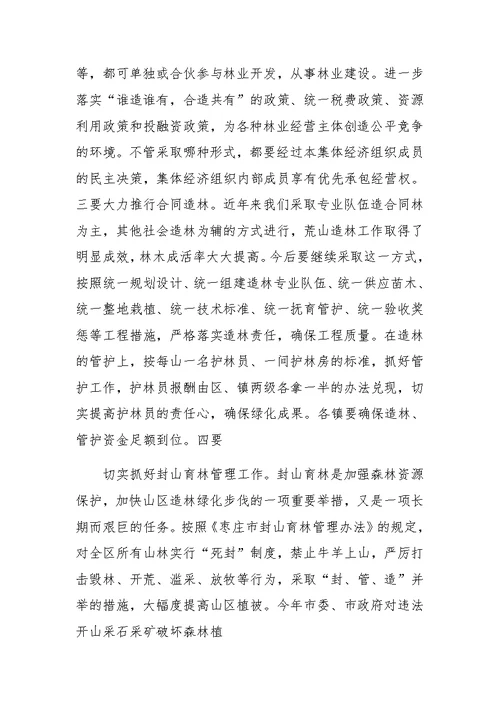 等，都可单独或合伙参与林业开发，从事林业建设。进一步落实“谁造谁有，合造共有”的政策、统一税费政策、资源利用政策和投融资政策，为各种林业经营主体创造公平竞争的环境。不管采取哪种形式，都要经过本集体经济组织成员的民主决策，集体经济组织内部成员享有优先承包经营权。三要大力推行合同造林。近年来我们采取专业队伍造合同林为主，其他社会造林为辅的方式进行，荒山造林工作取得了明显成效，林木成活率大大提高。今后要继续采取这一方式，按照统一规划设计、统一组建造林专业队伍、统一供应苗木、统一整地栽植、统一技术标准、统一抚育管护、统一验收奖惩等工程措施，严格落实造林责任，确保工程质量。在造林的管护上，按每山一名护林员、一间护林房的标准，抓好管护工作，护林员报酬由区、镇两级各拿一半的办法兑现，切实提高护林员的责任心，确保绿化成果。各镇要确保造林、管护资金足额到位。四要

切实抓好封山育林管理工作。封山育林是加强森林资源保护，加快山区造林绿化步伐的一项重要举措，又是一项长期而艰巨的任务。按照《枣庄市封山育林管理办法》的规定，对全区所有山林实行“死封”制度，禁止牛羊上山，严厉打击毁林、开荒、滥采、放牧等行为，采取“封、管、造”并举的措施，大幅度提高山区植被。今年市委、市政府对违法开山采石采矿破坏森林植